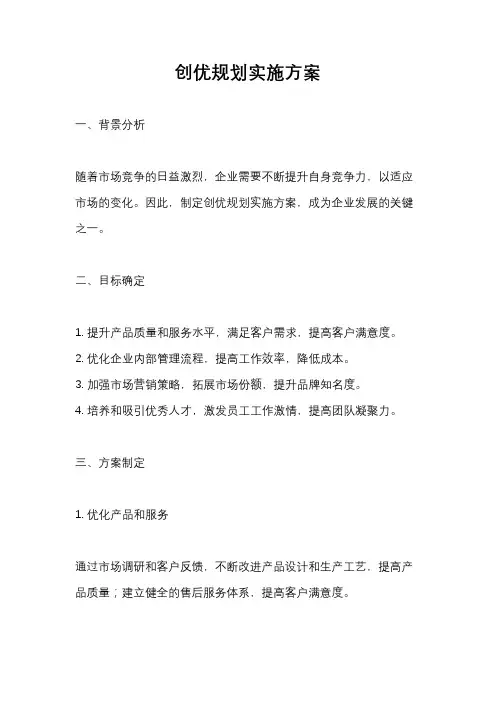 创优规划实施方案

一、背景分析

随着市场竞争的日益激烈，企业需要不断提升自身竞争力，以适应市场的变化。因此，制定创优规划实施方案，成为企业发展的关键之一。

二、目标确定

1. 提升产品质量和服务水平，满足客户需求，提高客户满意度。
2. 优化企业内部管理流程，提高工作效率，降低成本。
3. 加强市场营销策略，拓展市场份额，提升品牌知名度。
4. 培养和吸引优秀人才，激发员工工作激情，提高团队凝聚力。

三、方案制定

1. 优化产品和服务

通过市场调研和客户反馈，不断改进产品设计和生产工艺，提高产品质量；建立健全的售后服务体系，提高客户满意度。